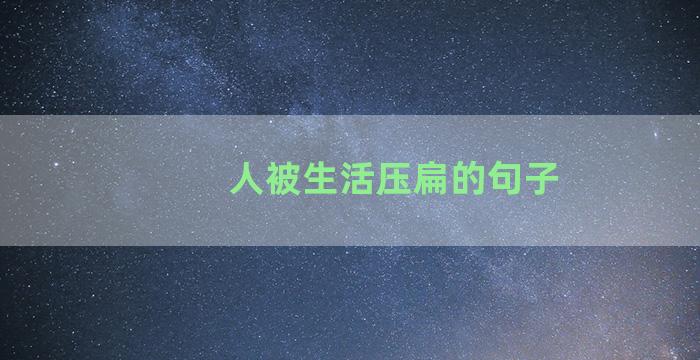 人被生活压扁的句子